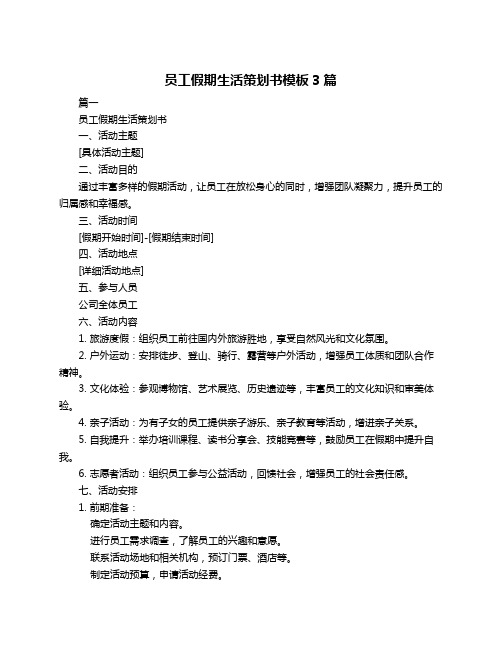 员工假期生活策划书模板 3 篇

篇一

员工假期生活策划书

一、活动主题

[具体活动主题]

二、活动目的

通过丰富多样的假期活动，让员工在放松身心的同时，增强团队凝聚力，提升员工的归属感和幸福感。

三、活动时间

[假期开始时间]-[假期结束时间]

四、活动地点

[详细活动地点]

五、参与人员

公司全体员工

六、活动内容

1. 旅游度假：组织员工前往国内外旅游胜地，享受自然风光和文化氛围。

2. 户外运动：安排徒步、登山、骑行、露营等户外活动，增强员工体质和团队合作精神。

3. 文化体验：参观博物馆、艺术展览、历史遗迹等，丰富员工的文化知识和审美体验。

4. 亲子活动：为有子女的员工提供亲子游乐、亲子教育等活动，增进亲子关系。

5. 自我提升：举办培训课程、读书分享会、技能竞赛等，鼓励员工在假期中提升自我。

6. 志愿者活动：组织员工参与公益活动，回馈社会，增强员工的社会责任感。

七、活动安排

1. 前期准备：

确定活动主题和内容。

进行员工需求调查，了解员工的兴趣和意愿。

联系活动场地和相关机构，预订门票、酒店等。

制定活动预算，申请活动经费。